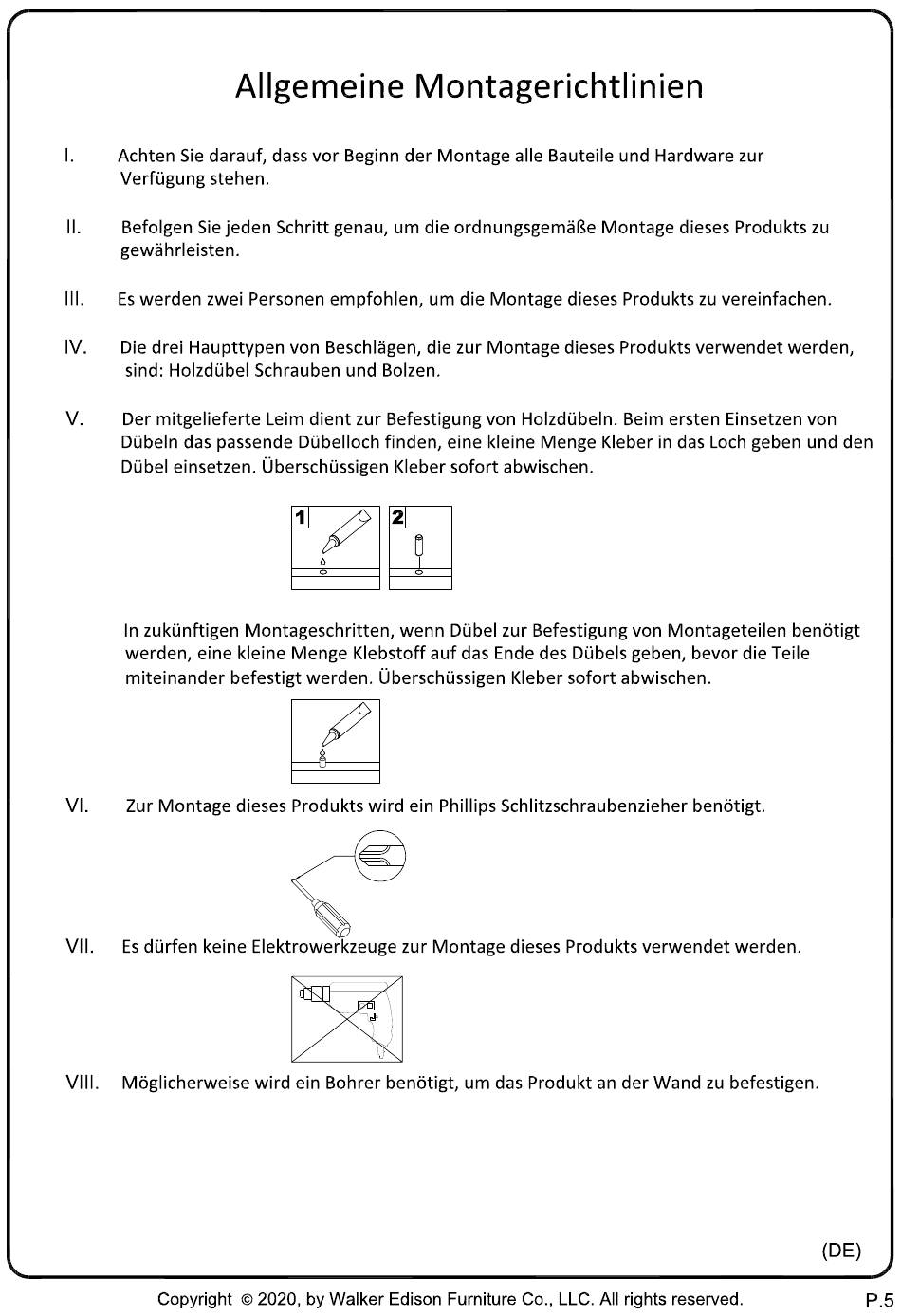 Allgemeine Montagerichtlinien

I. Achten Sie darauf, dass vor Beginn der Montage alle Bauteile und Hardware zur Verfügung stehen.

II. Befolgen Sie jeden Schritt genau, um die ordnungsgemäße Montage dieses Produkts zu gewährleisten.

III. Es werden zwei Personen empfohlen, um die Montage dieses Produkts zu vereinfachen.

IV. Die drei Haupttypen von Beschlägen, die zur Montage dieses Produkts verwendet werden, sind: Holzdübel Schrauben und Bolzen.

V. Der mitgelieferte Leim dient zur Befestigung von Holzdübeln. Beim ersten Einsetzen von Dübeln das passende Dübelloch finden, eine kleine Menge Kleber in das Loch geben und den Dübel einsetzen. Überschüssigen Kleber sofort abwischen.

1 2

In zukünftigen Montageschritten, wenn Dübel zur Befestigung von Montageteilen benötigt werden, eine kleine Menge Klebstoff auf das Ende des Dübels geben, bevor die Teile miteinander befestigt werden. Überschüssigen Kleber sofort abwischen.

VI. Zur Montage dieses Produkts wird ein Phillips Schlitzschraubenzieher benötigt.

VII. Es dürfen keine Elektrowerkzeuge zur Montage dieses Produkts verwendet werden.

VIII. Möglicherweise wird ein Bohrer benötigt, um das Produkt an der Wand zu befestigen.

(DE)

Copyright © 2020, by Walker Edison Furniture Co., LLC. All rights reserved. P.5